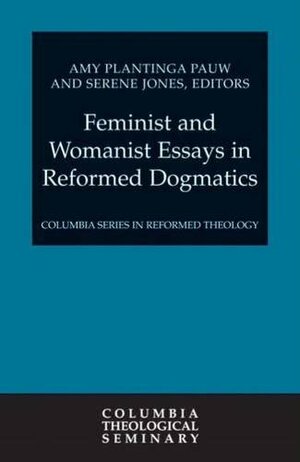 AMY PLANTINGA PAUW
AND SERENE JONES, EDITORS

Feminist and Womanist Essays in Reformed Dogmatics

COLUMBIA SERIES IN REFORMED THEOLOGY

COLUMBIA
THEOLOGICAL
SEMINARY